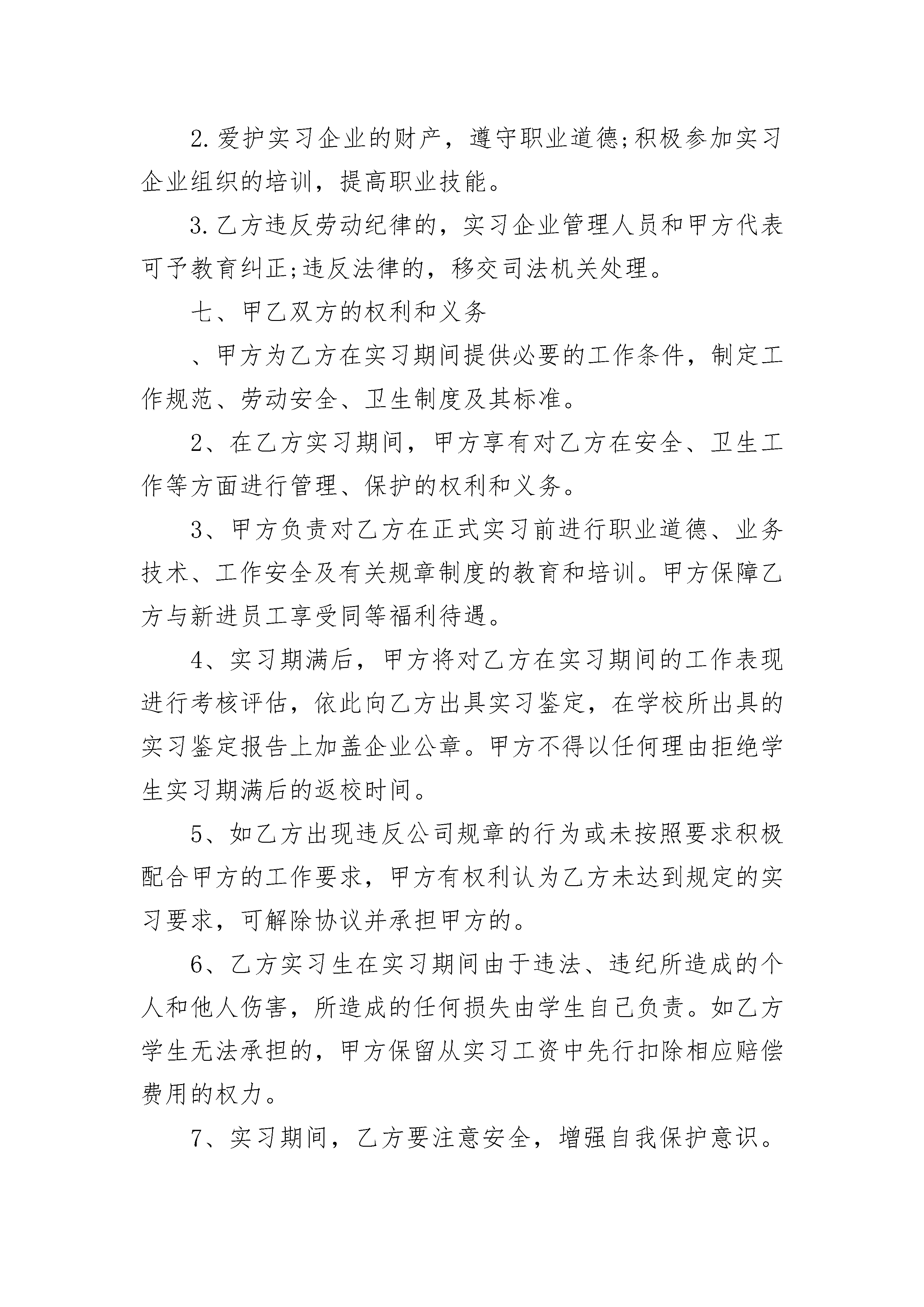 2.爱护实习企业的财产，遵守职业道德;积极参加实习企业组织的培训，提高职业技能。

3.乙方违反劳动纪律的，实习企业管理人员和甲方代表可予教育纠正;违反法律的，移交司法机关处理。

七、甲乙双方的权利和义务

、甲方为乙方在实习期间提供必要的工作条件，制定工作规范、劳动安全、卫生制度及其标准。

2、在乙方实习期间，甲方享有对乙方在安全、卫生工作等方面进行管理、保护的权利和义务。

3、甲方负责对乙方在正式实习前进行职业道德、业务技术、工作安全及有关规章制度的教育和培训。甲方保障乙方与新进员工享受同等福利待遇。

4、实习期满后，甲方将对乙方在实习期间的工作表现进行考核评估，依此向乙方出具实习鉴定，在学校所出具的实习鉴定报告上加盖企业公章。甲方不得以任何理由拒绝学生实习期满后的返校时间。

5、如乙方出现违反公司规章的行为或未按照要求积极配合甲方的工作要求，甲方有权利认为乙方未达到规定的实习要求，可解除协议并承担甲方的。

6、乙方实习生在实习期间由于违法、违纪所造成的个人和他人伤害，所造成的任何损失由学生自己负责。如乙方学生无法承担的，甲方保留从实习工资中先行扣除相应赔偿费用的权力。

7、实习期间，乙方要注意安全，增强自我保护意识。